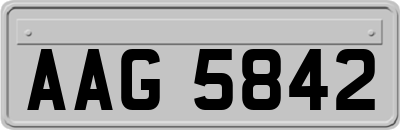 AAG 5842